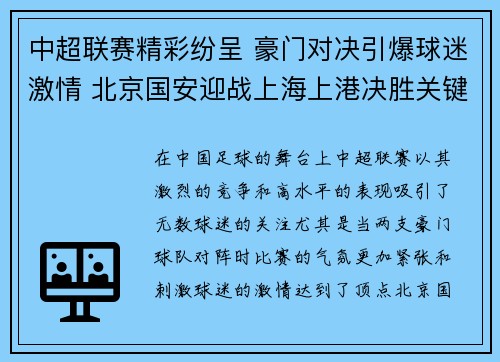 中超联赛精彩纷呈 豪门对决引爆球迷激情 北京国安迎战上海上港决胜关键

在中国足球的舞台上中超联赛以其激烈的竞争和高水平的表现吸引了无数球迷的关注尤其是当两支豪门球队对阵时比赛的气氛更加紧张和刺激球迷的激情达到了顶点北京国